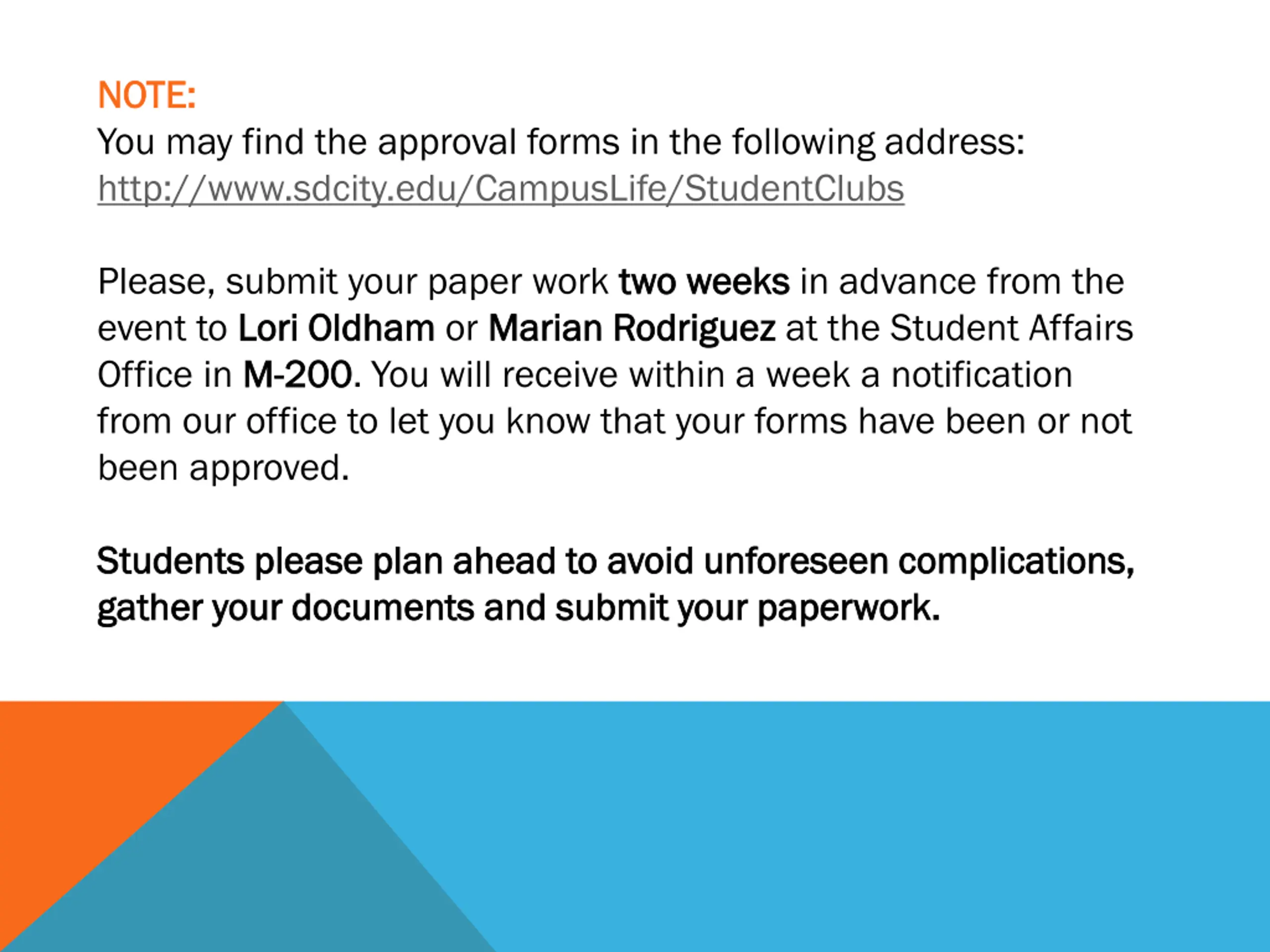 NOTE:
You may find the approval forms in the following address: http://www.sdcity.edu/CampusLife/StudentClubs

Please, submit your paper work two weeks in advance from the event to Lori Oldham or Marian Rodriguez at the Student Affairs Office in M-200. You will receive within a week a notification from our office to let you know that your forms have been or not been approved.

Students please plan ahead to avoid unforeseen complications, gather your documents and submit your paperwork.